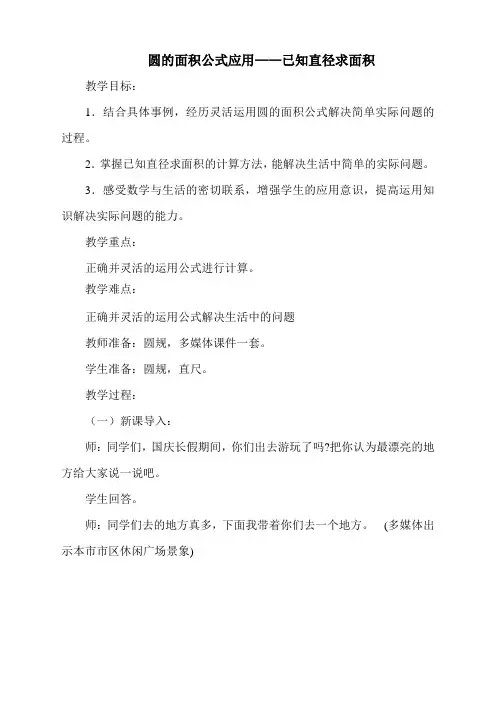 圆的面积公式应用——已知直径求面积

教学目标：

1．结合具体事例，经历灵活运用圆的面积公式解决简单实际问题的过程。

2．掌握已知直径求面积的计算方法，能解决生活中简单的实际问题。

3．感受数学与生活的密切联系，增强学生的应用意识，提高运用知识解决实际问题的能力。

教学重点：

正确并灵活的运用公式进行计算。

教学难点：

正确并灵活的运用公式解决生活中的问题

教师准备：圆规，多媒体课件一套。

学生准备：圆规，直尺。

教学过程：

（一）新课导入：

师：同学们，国庆长假期间，你们出去游玩了吗?把你认为最漂亮的地方给大家说一说吧。

学生回答。

师：同学们去的地方真多，下面我带着你们去一个地方。 (多媒体出示本市市区休闲广场景象)